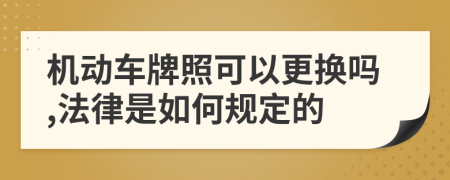 机动车牌照可以更换吗,法律是如何规定的